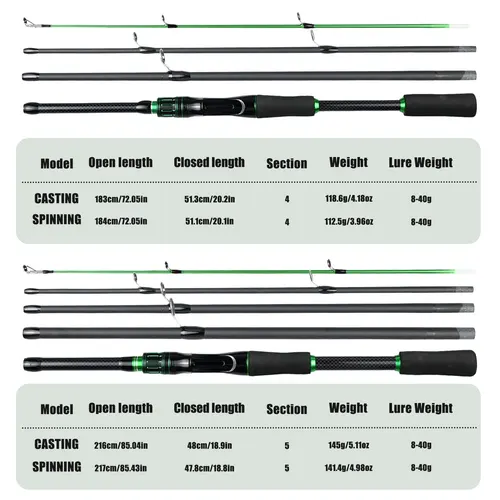 | Model | Open length | Closed length | Section | Weight | Lure Weight |
|---|---|---|---|---|---|
| CASTING | 183cm/72.05in | 51.3cm/20.2in | 4 | 118.6g/4.18oz | 8-40g |
| SPINNING | 184cm/72.05in | 51.1cm/20.1in | 4 | 112.5g/3.96oz | 8-40g |

| Model | Open length | Closed length | Section | Weight | Lure Weight |
|---|---|---|---|---|---|
| CASTING | 216cm/85.04in | 48cm/18.9in | 5 | 145g/5.11oz | 8-40g |
| SPINNING | 217cm/85.43in | 47.8cm/18.8in | 5 | 141.4g/4.98oz | 8-40g |